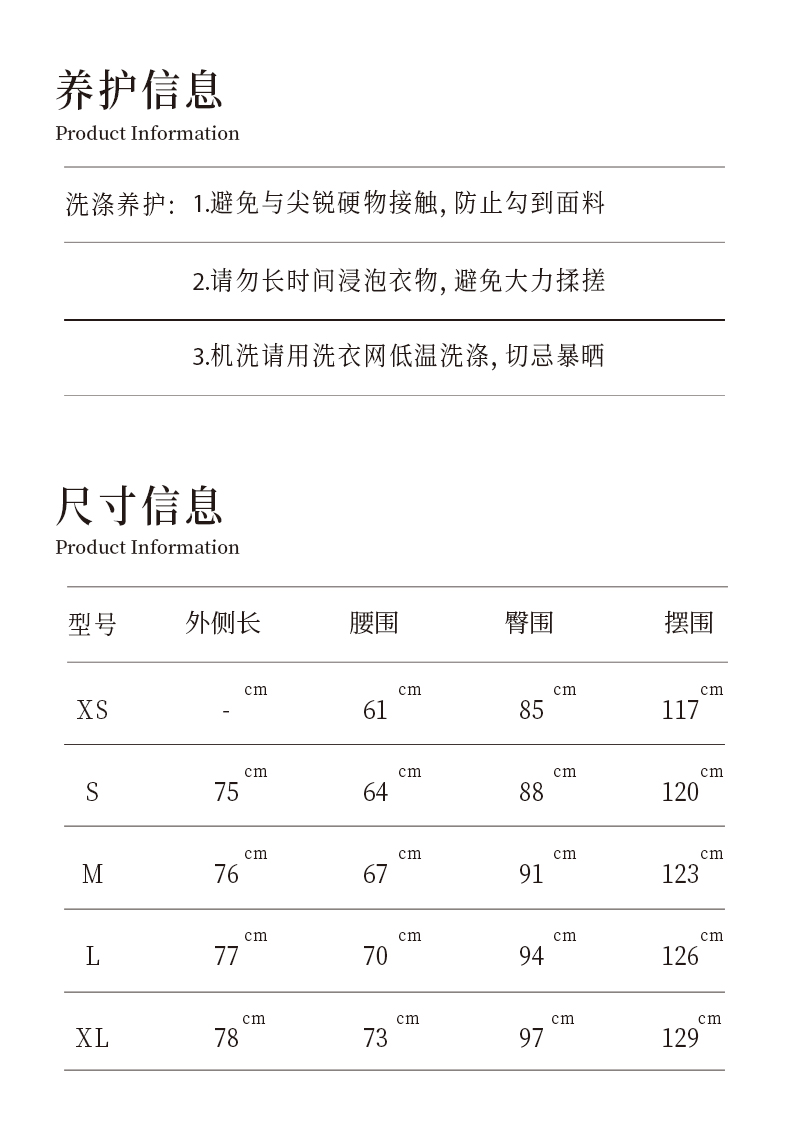 养护信息
Product Information

洗涤养护: 1.避免与尖锐硬物接触, 防止勾到面料

2.请勿长时间浸泡衣物, 避免大力揉搓

3.机洗请用洗衣网低温洗涤, 切忌暴晒

尺寸信息
Product Information

| 型号 | 外侧长 | 腰围 | 臀围 | 摆围 |
|---|---|---|---|---|
| XS | - cm | 61 cm | 85 cm | 117 cm |
| S | 75 cm | 64 cm | 88 cm | 120 cm |
| M | 76 cm | 67 cm | 91 cm | 123 cm |
| L | 77 cm | 70 cm | 94 cm | 126 cm |
| XL | 78 cm | 73 cm | 97 cm | 129 cm |